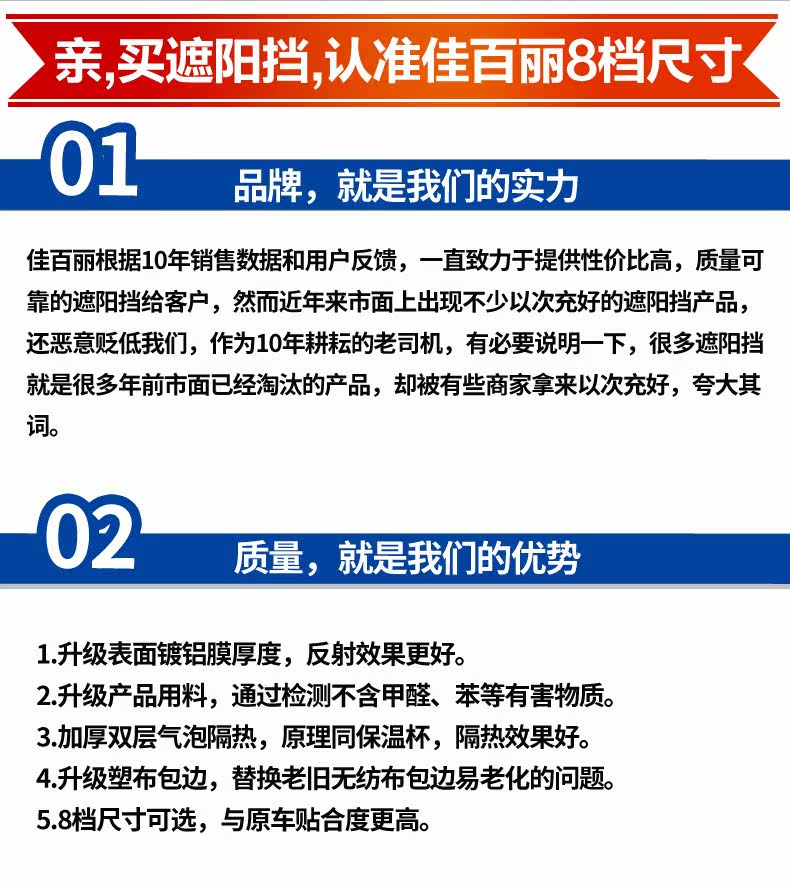 亲,买遮阳挡,认准佳百丽8档尺寸

01

品牌，就是我们的实力

佳百丽根据10年销售数据和用户反馈，一直致力于提供性价比高，质量可靠的遮阳挡给客户，然而近年来市面上出现不少以次充好的遮阳挡产品，还恶意贬低我们，作为10年耕耘的老司机，有必要说明一下，很多遮阳挡就是很多年前市面已经淘汰的产品，却被有些商家拿来以次充好，夸大其词。

02

质量，就是我们的优势

1.升级表面镀铝膜厚度，反射效果更好。
2.升级产品用料，通过检测不含甲醛、苯等有害物质。
3.加厚双层气泡隔热，原理同保温杯，隔热效果好。
4.升级塑布包边，替换老旧无纺布包边易老化的问题。
5.8档尺寸可选，与原车贴合度更高。